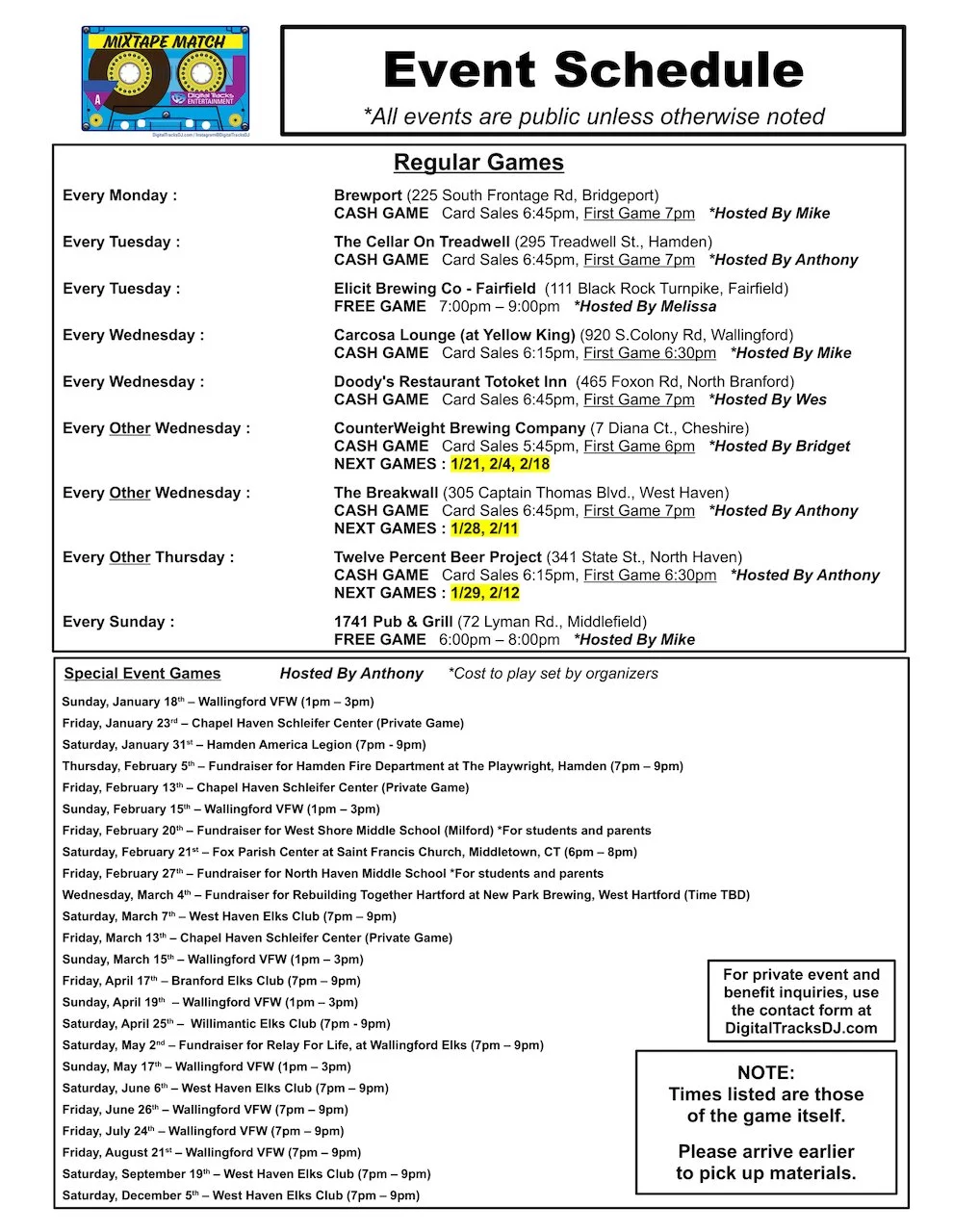 MIXTAPE MATCH
A
Digital Tracks ENTERTAINMENT
DigitalTracksDJ.com / Instagram@DigitalTracksDJ

Event Schedule
*All events are public unless otherwise noted

Regular Games

Every Monday : Brewport (225 South Frontage Rd, Bridgeport)
CASH GAME Card Sales 6:45pm, First Game 7pm *Hosted By Mike

Every Tuesday : The Cellar On Treadwell (295 Treadwell St., Hamden)
CASH GAME Card Sales 6:45pm, First Game 7pm *Hosted By Anthony

Every Tuesday : Elicit Brewing Co - Fairfield (111 Black Rock Turnpike, Fairfield)
FREE GAME 7:00pm – 9:00pm *Hosted By Melissa

Every Wednesday : Carcosa Lounge (at Yellow King) (920 S.Colony Rd, Wallingford)
CASH GAME Card Sales 6:15pm, First Game 6:30pm *Hosted By Mike

Every Wednesday : Doody's Restaurant Totoket Inn (465 Foxon Rd, North Branford)
CASH GAME Card Sales 6:45pm, First Game 7pm *Hosted By Wes

Every Other Wednesday : CounterWeight Brewing Company (7 Diana Ct., Cheshire)
CASH GAME Card Sales 5:45pm, First Game 6pm *Hosted By Bridget
NEXT GAMES : 1/21, 2/4, 2/18

Every Other Wednesday : The Breakwall (305 Captain Thomas Blvd., West Haven)
CASH GAME Card Sales 6:45pm, First Game 7pm *Hosted By Anthony
NEXT GAMES : 1/28, 2/11

Every Other Thursday : Twelve Percent Beer Project (341 State St., North Haven)
CASH GAME Card Sales 6:15pm, First Game 6:30pm *Hosted By Anthony
NEXT GAMES : 1/29, 2/12

Every Sunday : 1741 Pub & Grill (72 Lyman Rd., Middlefield)
FREE GAME 6:00pm – 8:00pm *Hosted By Mike

Special Event Games Hosted By Anthony *Cost to play set by organizers

Sunday, January 18th – Wallingford VFW (1pm – 3pm)
Friday, January 23rd – Chapel Haven Schleifer Center (Private Game)
Saturday, January 31st – Hamden America Legion (7pm - 9pm)
Thursday, February 5th – Fundraiser for Hamden Fire Department at The Playwright, Hamden (7pm – 9pm)
Friday, February 13th – Chapel Haven Schleifer Center (Private Game)
Sunday, February 15th – Wallingford VFW (1pm – 3pm)
Friday, February 20th – Fundraiser for West Shore Middle School (Milford) *For students and parents
Saturday, February 21st – Fox Parish Center at Saint Francis Church, Middletown, CT (6pm – 8pm)
Friday, February 27th – Fundraiser for North Haven Middle School *For students and parents
Wednesday, March 4th – Fundraiser for Rebuilding Together Hartford at New Park Brewing, West Hartford (Time TBD)
Saturday, March 7th – West Haven Elks Club (7pm – 9pm)
Friday, March 13th – Chapel Haven Schleifer Center (Private Game)
Sunday, March 15th – Wallingford VFW (1pm – 3pm)
Friday, April 17th – Branford Elks Club (7pm – 9pm)
Sunday, April 19th – Wallingford VFW (1pm – 3pm)
Saturday, April 25th – Willimantic Elks Club (7pm - 9pm)
Saturday, May 2nd – Fundraiser for Relay For Life, at Wallingford Elks (7pm – 9pm)
Sunday, May 17th – Wallingford VFW (1pm – 3pm)
Saturday, June 6th – West Haven Elks Club (7pm – 9pm)
Friday, June 26th – Wallingford VFW (7pm – 9pm)
Friday, July 24th – Wallingford VFW (7pm – 9pm)
Friday, August 21st – Wallingford VFW (7pm – 9pm)
Saturday, September 19th – West Haven Elks Club (7pm – 9pm)
Saturday, December 5th – West Haven Elks Club (7pm – 9pm)

For private event and benefit inquiries, use the contact form at DigitalTracksDJ.com

NOTE:
Times listed are those of the game itself.

Please arrive earlier to pick up materials.